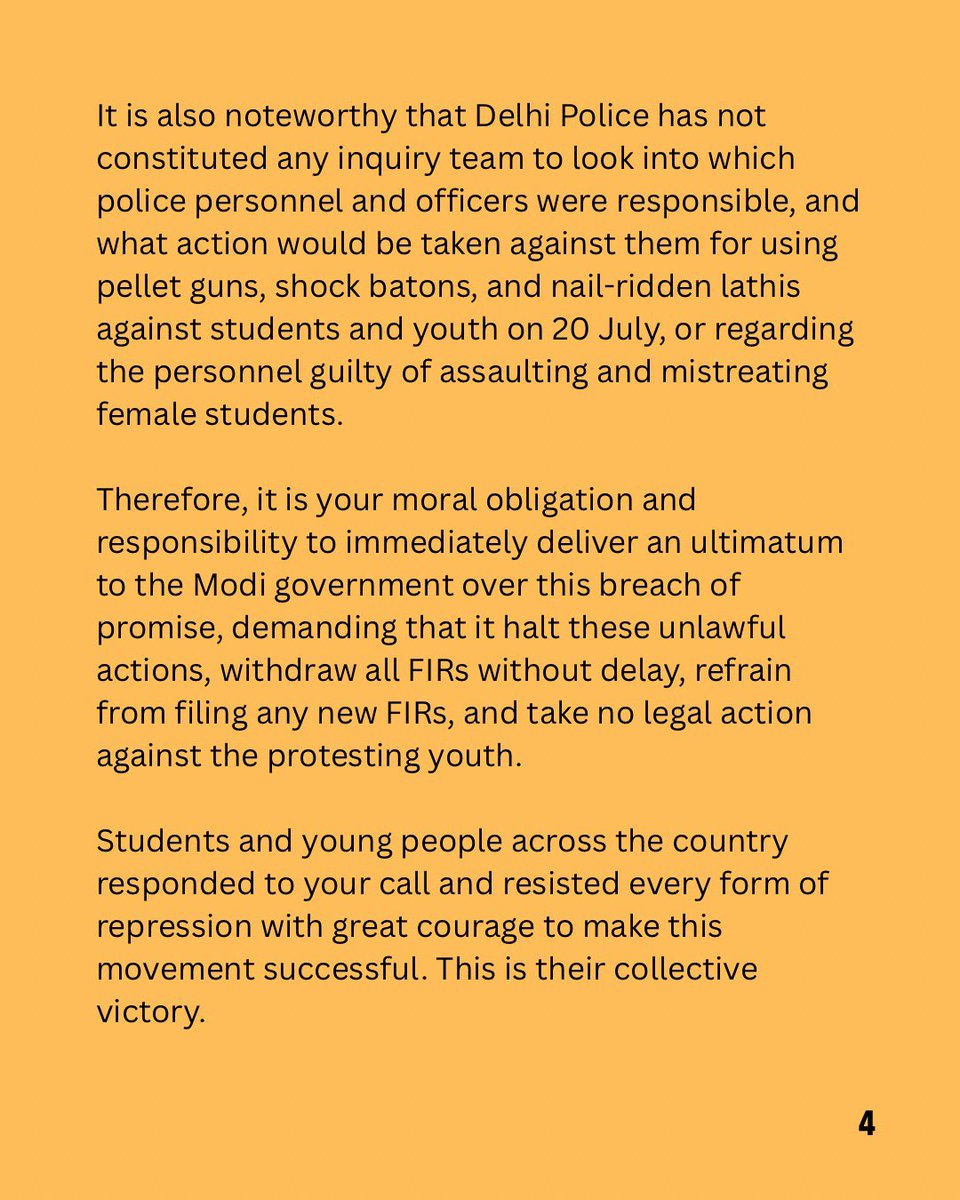 It is also noteworthy that Delhi Police has not constituted any inquiry team to look into which police personnel and officers were responsible, and what action would be taken against them for using pellet guns, shock batons, and nail-ridden lathis against students and youth on 20 July, or regarding the personnel guilty of assaulting and mistreating female students.

Therefore, it is your moral obligation and responsibility to immediately deliver an ultimatum to the Modi government over this breach of promise, demanding that it halt these unlawful actions, withdraw all FIRs without delay, refrain from filing any new FIRs, and take no legal action against the protesting youth.

Students and young people across the country responded to your call and resisted every form of repression with great courage to make this movement successful. This is their collective victory.

4